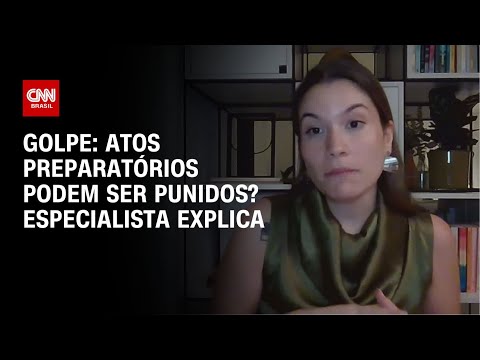 CNN
BRASIL

GOLPE: ATOS PREPARATÓRIOS PODEM SER PUNIDOS? ESPECIALISTA EXPLICA